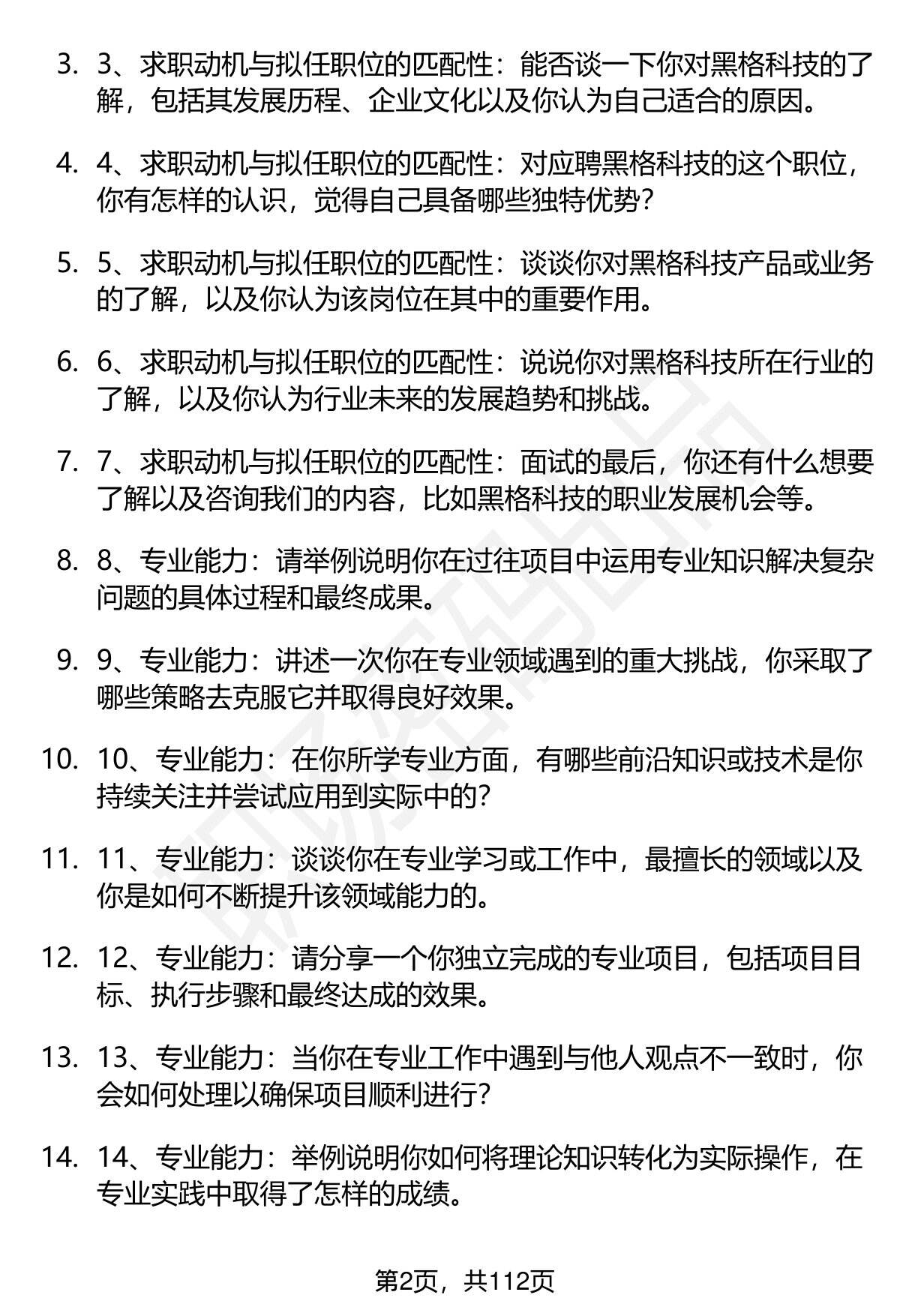 3. 3、求职动机与拟任职位的匹配性：能否谈一下你对黑格科技的了解，包括其发展历程、企业文化以及你认为自己适合的原因。

4. 4、求职动机与拟任职位的匹配性：对应聘黑格科技的这个职位，你有怎样的认识，觉得自己具备哪些独特优势？

5. 5、求职动机与拟任职位的匹配性：谈谈你对黑格科技产品或业务的了解，以及你认为该岗位在其中的重要作用。

6. 6、求职动机与拟任职位的匹配性：说说你对黑格科技所在行业的了解，以及你认为行业未来的发展趋势和挑战。

7. 7、求职动机与拟任职位的匹配性：面试的最后，你还有什么想要了解以及咨询我们的内容，比如黑格科技的职业发展机会等。

8. 8、专业能力：请举例说明你在过往项目中运用专业知识解决复杂问题的具体过程和最终成果。

9. 9、专业能力：讲述一次你在专业领域遇到的重大挑战，你采取了哪些策略去克服它并取得良好效果。

10. 10、专业能力：在你所学专业方面，有哪些前沿知识或技术是你持续关注并尝试应用到实际中的？

11. 11、专业能力：谈谈你在专业学习或工作中，最擅长的领域以及你是如何不断提升该领域能力的。

12. 12、专业能力：请分享一个你独立完成的专业项目，包括项目目标、执行步骤和最终达成的效果。

13. 13、专业能力：当你在专业工作中遇到与他人观点不一致时，你会如何处理以确保项目顺利进行？

14. 14、专业能力：举例说明你如何将理论知识转化为实际操作，在专业实践中取得了怎样的成绩。

第2页，共112页